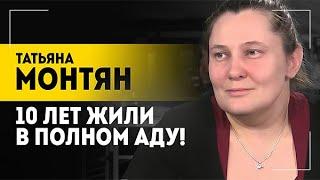 ТАТЬЯНА
МОНТЯН

10 ЛЕТ ЖИЛИ
В ПОЛНОМ АДУ!